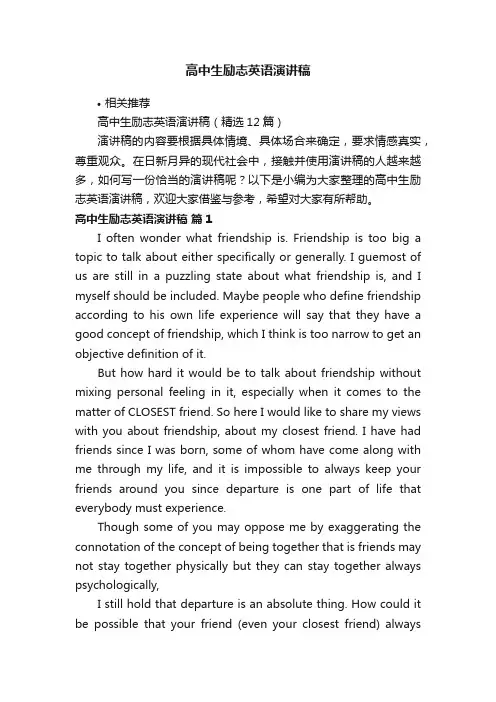 高中生励志英语演讲稿

• 相关推荐

高中生励志英语演讲稿（精选 12 篇）

演讲稿的内容要根据具体情境、具体场合来确定，要求情感真实，尊重观众。在日新月异的现代社会中，接触并使用演讲稿的人越来越多，如何写一份恰当的演讲稿呢？以下是小编为大家整理的高中生励志英语演讲稿，欢迎大家借鉴与参考，希望对大家有所帮助。

高中生励志英语演讲稿 篇 1

I often wonder what friendship is. Friendship is too big a topic to talk about either specifically or generally. I guemost of us are still in a puzzling state about what friendship is, and I myself should be included. Maybe people who define friendship according to his own life experience will say that they have a good concept of friendship, which I think is too narrow to get an objective definition of it.

But how hard it would be to talk about friendship without mixing personal feeling in it, especially when it comes to the matter of CLOSEST friend. So here I would like to share my views with you about friendship, about my closest friend. I have had friends since I was born, some of whom have come along with me through my life, and it is impossible to always keep your friends around you since departure is one part of life that everybody must experience.

Though some of you may oppose me by exaggerating the connotation of the concept of being together that is friends may not stay together physically but they can stay together always psychologically,

I still hold that departure is an absolute thing. How could it be possible that your friend (even your closest friend) always